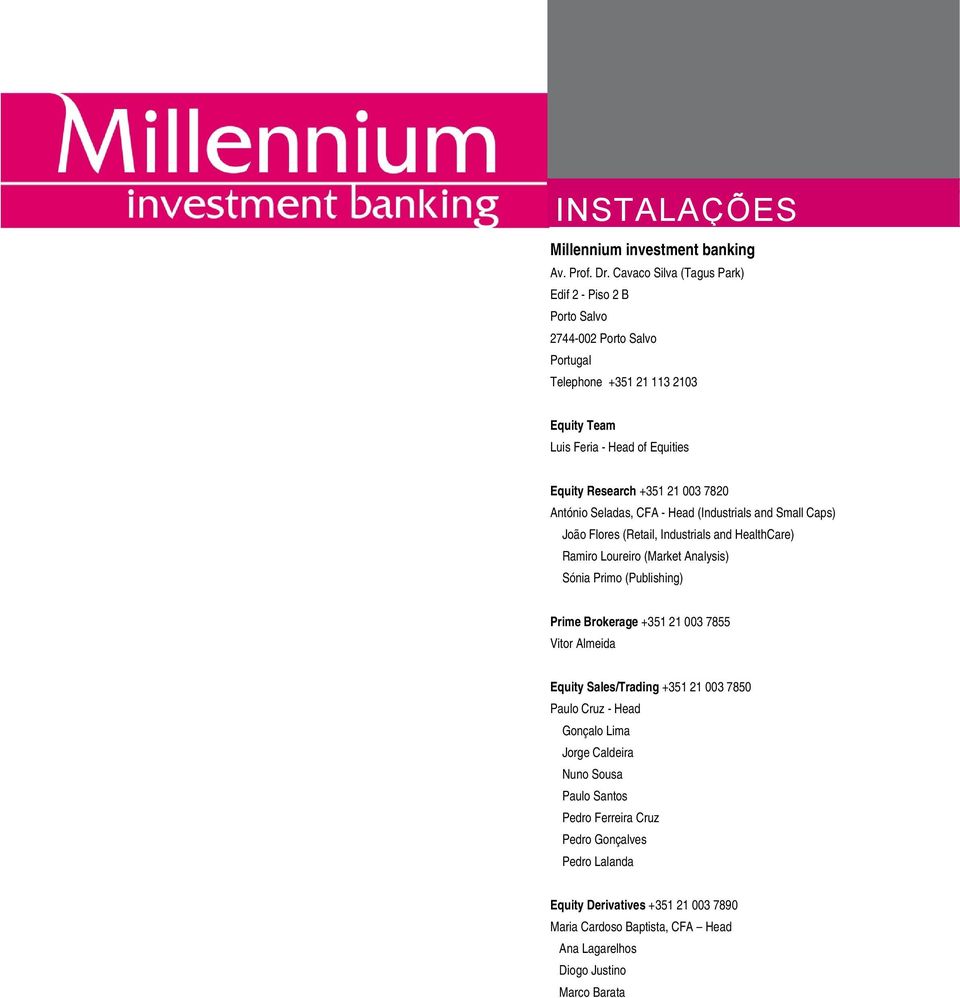 Millennium
investment banking

INSTALAÇÕES

Millennium investment banking
Av. Prof. Dr. Cavaco Silva (Tagus Park)
Edif 2 - Piso 2 B
Porto Salvo
2744-002 Porto Salvo
Portugal
Telephone +351 21 113 2103

Equity Team
Luis Feria - Head of Equities

Equity Research +351 21 003 7820
António Seladas, CFA - Head (Industrials and Small Caps)
João Flores (Retail, Industrials and HealthCare)
Ramiro Loureiro (Market Analysis)
Sónia Primo (Publishing)

Prime Brokerage +351 21 003 7855
Vitor Almeida

Equity Sales/Trading +351 21 003 7850
Paulo Cruz - Head
Gonçalo Lima
Jorge Caldeira
Nuno Sousa
Paulo Santos
Pedro Ferreira Cruz
Pedro Gonçalves
Pedro Lalanda

Equity Derivatives +351 21 003 7890
Maria Cardoso Baptista, CFA – Head
Ana Lagarelhos
Diogo Justino
Marco Barata